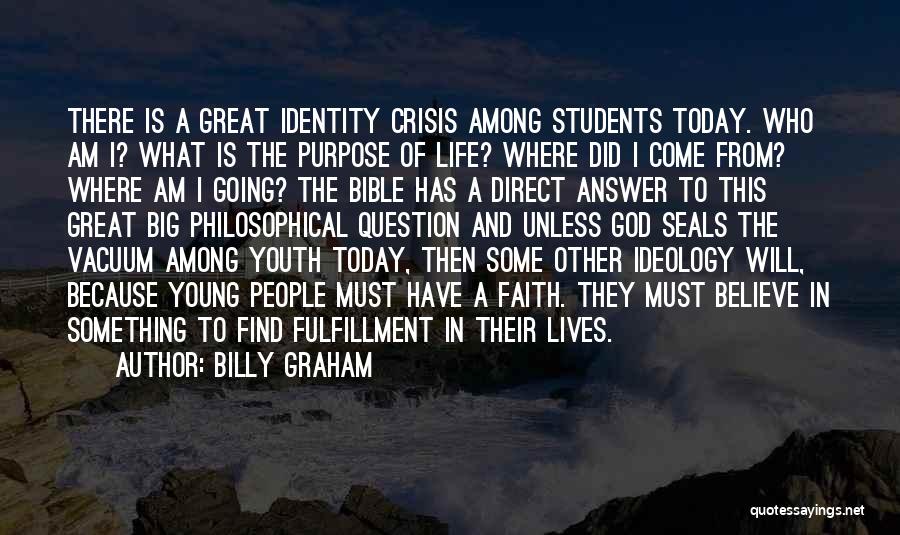 THERE IS A GREAT IDENTITY CRISIS AMONG STUDENTS TODAY. WHO AM I? WHAT IS THE PURPOSE OF LIFE? WHERE DID I COME FROM? WHERE AM I GOING? THE BIBLE HAS A DIRECT ANSWER TO THIS GREAT BIG PHILOSOPHICAL QUESTION AND UNLESS GOD SEALS THE VACUUM AMONG YOUTH TODAY, THEN SOME OTHER IDEOLOGY WILL, BECAUSE YOUNG PEOPLE MUST HAVE A FAITH. THEY MUST BELIEVE IN SOMETHING TO FIND FULFILLMENT IN THEIR LIVES.

AUTHOR: BILLY GRAHAM

quotessayings.net